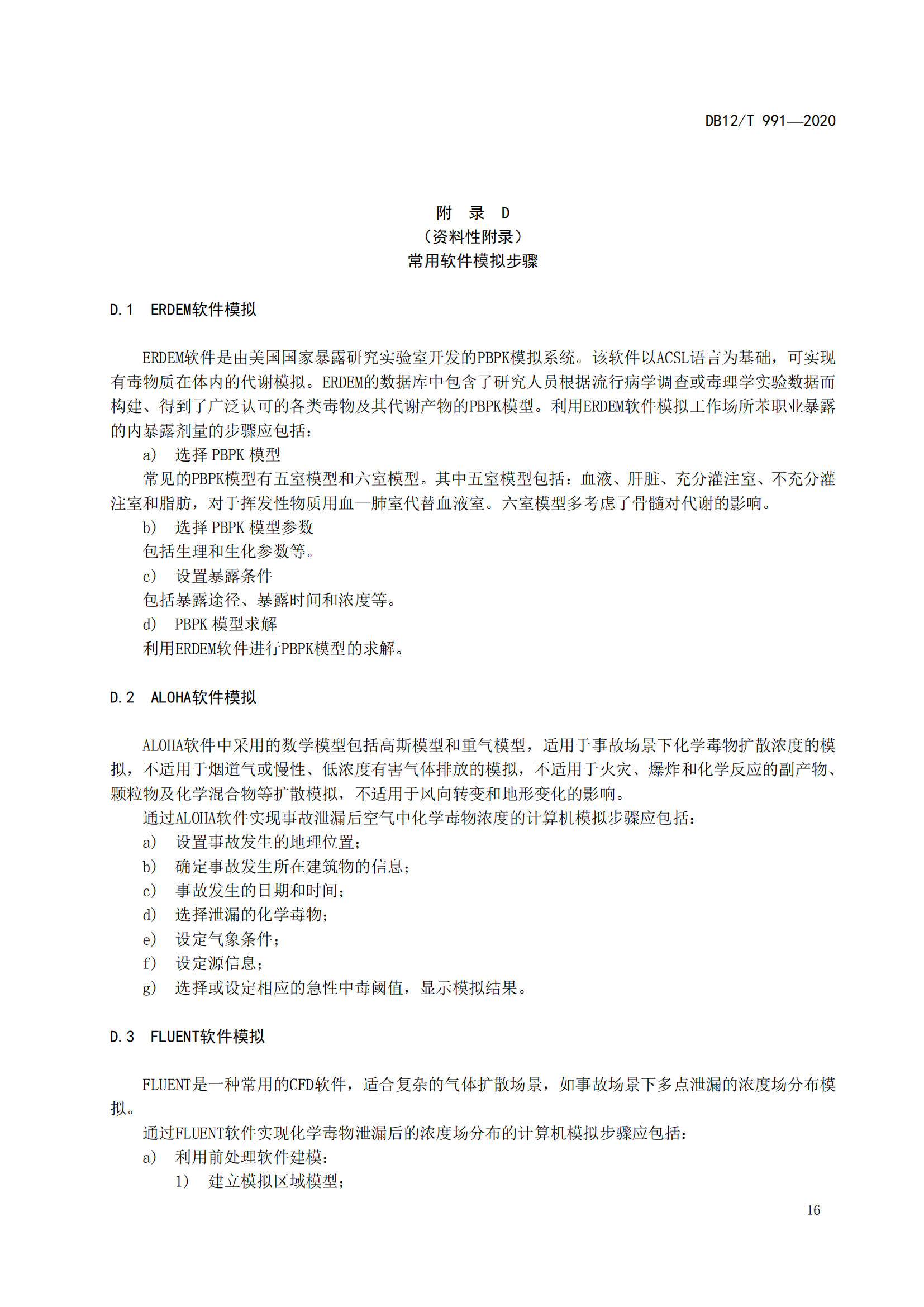 DB12/T 991—2020

附 录 D
（资料性附录）
常用软件模拟步骤

D.1 ERDEM软件模拟

ERDEM软件是由美国国家暴露研究实验室开发的PBPK模拟系统。该软件以ACSL语言为基础，可实现有毒物质在体内的代谢模拟。ERDEM的数据库中包含了研究人员根据流行病学调查或毒理学实验数据而构建、得到了广泛认可的各类毒物及其代谢产物的PBPK模型。利用ERDEM软件模拟工作场所苯职业暴露的内暴露剂量的步骤应包括：

a） 选择 PBPK 模型

常见的PBPK模型有五室模型和六室模型。其中五室模型包括：血液、肝脏、充分灌注室、不充分灌注室和脂肪，对于挥发性物质用血—肺室代替血液室。六室模型多考虑了骨髓对代谢的影响。

b） 选择 PBPK 模型参数

包括生理和生化参数等。

c） 设置暴露条件

包括暴露途径、暴露时间和浓度等。

d） PBPK 模型求解

利用ERDEM软件进行PBPK模型的求解。

D.2 ALOHA软件模拟

ALOHA软件中采用的数学模型包括高斯模型和重气模型，适用于事故场景下化学毒物扩散浓度的模拟，不适用于烟道气或慢性、低浓度有害气体排放的模拟，不适用于火灾、爆炸和化学反应的副产物、颗粒物及化学混合物等扩散模拟，不适用于风向转变和地形变化的影响。

通过ALOHA软件实现事故泄漏后空气中化学毒物浓度的计算机模拟步骤应包括：

a） 设置事故发生的地理位置；

b） 确定事故发生所在建筑物的信息；

c） 事故发生的日期和时间；

d） 选择泄漏的化学毒物；

e） 设定气象条件；

f） 设定源信息；

g） 选择或设定相应的急性中毒阈值，显示模拟结果。

D.3 FLUENT软件模拟

FLUENT是一种常用的CFD软件，适合复杂的气体扩散场景，如事故场景下多点泄漏的浓度场分布模拟。

通过FLUENT软件实现化学毒物泄漏后的浓度场分布的计算机模拟步骤应包括：

a） 利用前处理软件建模：

1） 建立模拟区域模型；

16